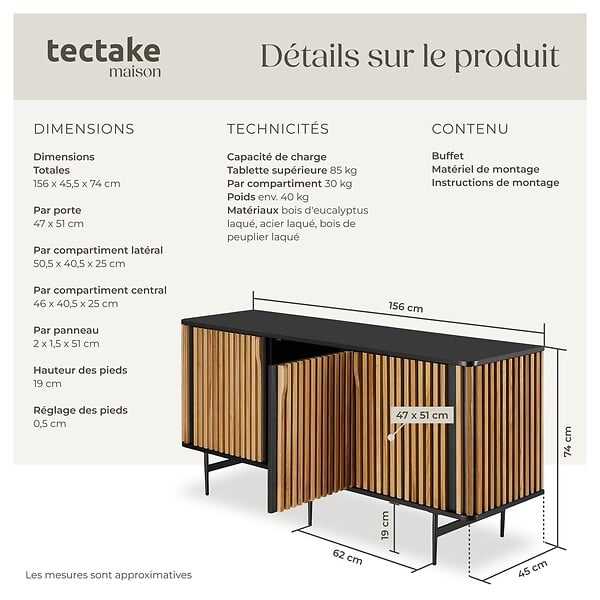 tectake
maison

Détails sur le produit

DIMENSIONS

Dimensions Totales
156 x 45,5 x 74 cm

Par porte
47 x 51 cm

Par compartiment latéral
50,5 x 40,5 x 25 cm

Par compartiment central
46 x 40,5 x 25 cm

Par panneau
2 x 1,5 x 51 cm

Hauteur des pieds
19 cm

Réglage des pieds
0,5 cm

TECHNICITÉS

Capacité de charge
Tablette supérieure 85 kg
Par compartiment 30 kg
Poids env. 40 kg
Matériaux bois d'eucalyptus laqué, acier laqué, bois de peuplier laqué

CONTENU

Buffet
Matériel de montage
Instructions de montage

156 cm

47 x 51 cm

74 cm

19 cm

62 cm

45 cm

Les mesures sont approximatives